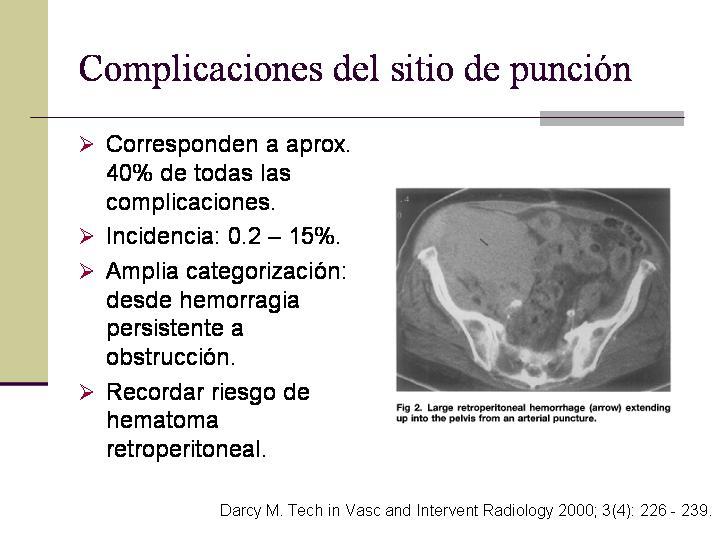 Complicaciones del sitio de punción

➢ Corresponden a aprox. 40% de todas las complicaciones.
➢ Incidencia: 0.2 – 15%.
➢ Amplia categorización: desde hemorragia persistente a obstrucción.
➢ Recordar riesgo de hematoma retroperitoneal.

Fig 2. Large retroperitoneal hemorrhage (arrow) extending up into the pelvis from an arterial puncture.

Darcy M. Tech in Vasc and Intervent Radiology 2000; 3(4): 226 - 239.